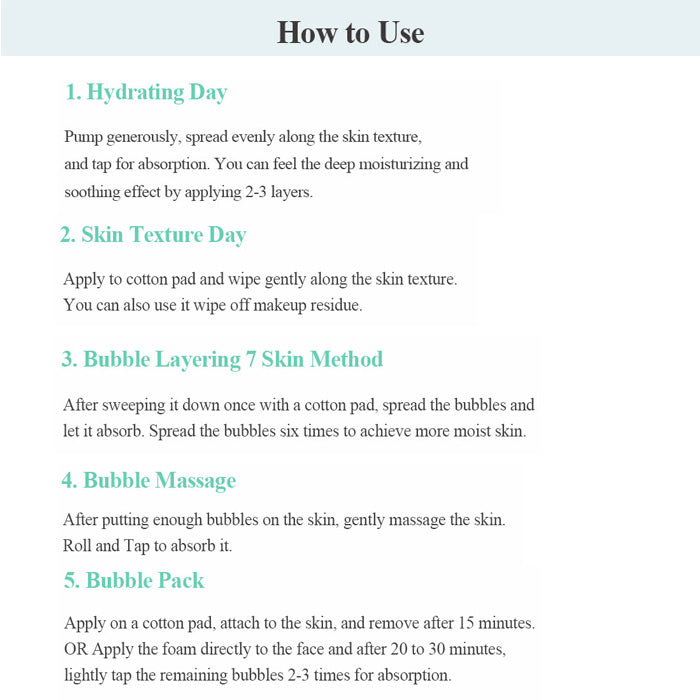 How to Use

1. Hydrating Day

Pump generously, spread evenly along the skin texture, and tap for absorption. You can feel the deep moisturizing and soothing effect by applying 2-3 layers.

2. Skin Texture Day

Apply to cotton pad and wipe gently along the skin texture. You can also use it wipe off makeup residue.

3. Bubble Layering 7 Skin Method

After sweeping it down once with a cotton pad, spread the bubbles and let it absorb. Spread the bubbles six times to achieve more moist skin.

4. Bubble Massage

After putting enough bubbles on the skin, gently massage the skin. Roll and Tap to absorb it.

5. Bubble Pack

Apply on a cotton pad, attach to the skin, and remove after 15 minutes. OR Apply the foam directly to the face and after 20 to 30 minutes, lightly tap the remaining bubbles 2-3 times for absorption.